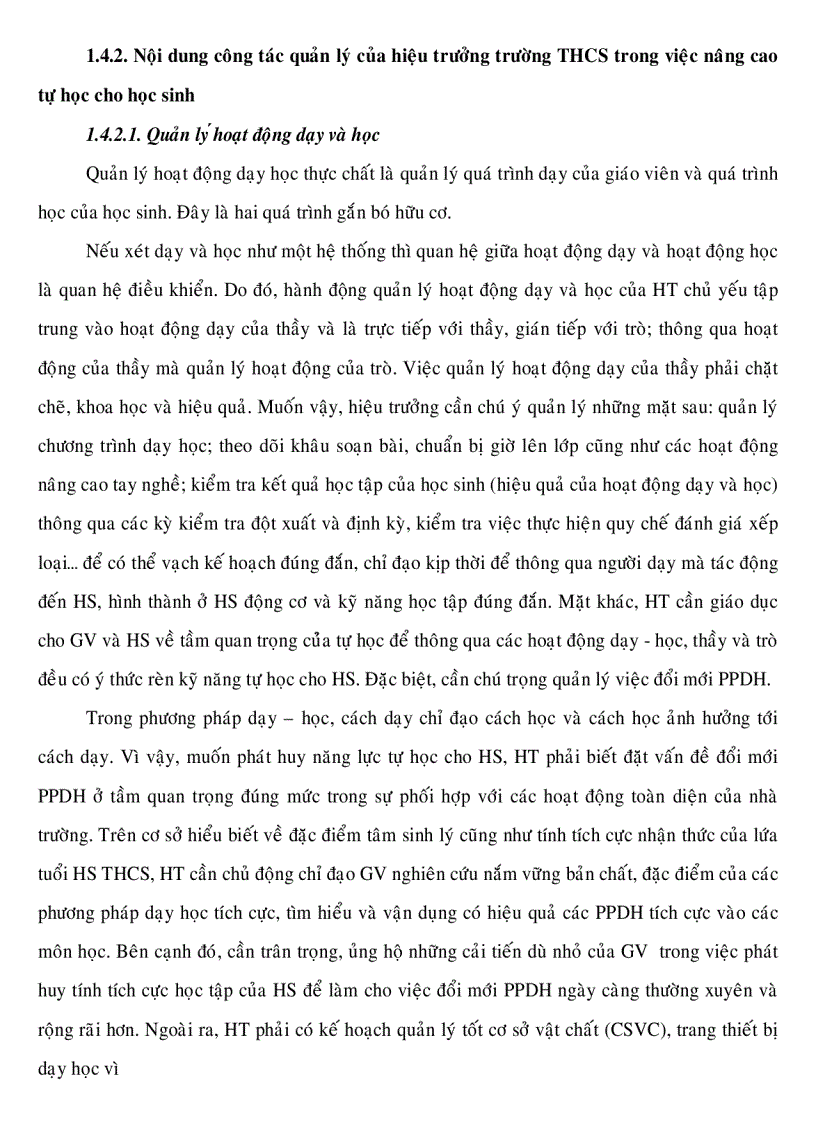 1.4.2. Nội dung công tác quản lý của hiệu trưởng trường THCS trong việc nâng cao tự học cho học sinh

1.4.2.1. Quản lý hoạt động dạy và học

Quản lý hoạt động dạy học thực chất là quản lý quá trình dạy của giáo viên và quá trình học của học sinh. Đây là hai quá trình gắn bó hữu cơ.

Nếu xét dạy và học như một hệ thống thì quan hệ giữa hoạt động dạy và hoạt động học là quan hệ điều khiển. Do đó, hành động quản lý hoạt động dạy và học của HT chủ yếu tập trung vào hoạt động dạy của thầy và là trực tiếp với thầy, gián tiếp với trò; thông qua hoạt động của thầy mà quản lý hoạt động của trò. Việc quản lý hoạt động dạy của thầy phải chặt chẽ, khoa học và hiệu quả. Muốn vậy, hiệu trưởng cần chú ý quản lý những mặt sau: quản lý chương trình dạy học; theo dõi khâu soạn bài, chuẩn bị giờ lên lớp cũng như các hoạt động nâng cao tay nghề; kiểm tra kết quả học tập của học sinh (hiệu quả của hoạt động dạy và học) thông qua các kỳ kiểm tra đột xuất và định kỳ, kiểm tra việc thực hiện quy chế đánh giá xếp loại... để có thể vạch kế hoạch đúng đắn, chỉ đạo kịp thời để thông qua người dạy mà tác động đến HS, hình thành ở HS động cơ và kỹ năng học tập đúng đắn. Mặt khác, HT cần giáo dục cho GV và HS về tầm quan trọng của tự học để thông qua các hoạt động dạy - học, thầy và trò đều có ý thức rèn kỹ năng tự học cho HS. Đặc biệt, cần chú trọng quản lý việc đổi mới PPDH.

Trong phương pháp dạy – học, cách dạy chỉ đạo cách học và cách học ảnh hưởng tới cách dạy. Vì vậy, muốn phát huy năng lực tự học cho HS, HT phải biết đặt vấn đề đổi mới PPDH ở tầm quan trọng đúng mức trong sự phối hợp với các hoạt động toàn diện của nhà trường. Trên cơ sở hiểu biết về đặc điểm tâm sinh lý cũng như tính tích cực nhận thức của lứa tuổi HS THCS, HT cần chủ động chỉ đạo GV nghiên cứu nắm vững bản chất, đặc điểm của các phương pháp dạy học tích cực, tìm hiểu và vận dụng có hiệu quả các PPDH tích cực vào các môn học. Bên cạnh đó, cần trân trọng, ủng hộ những cải tiến dù nhỏ của GV trong việc phát huy tính tích cực học tập của HS để làm cho việc đổi mới PPDH ngày càng thường xuyên và rộng rãi hơn. Ngoài ra, HT phải có kế hoạch quản lý tốt cơ sở vật chất (CSVC), trang thiết bị dạy học vì